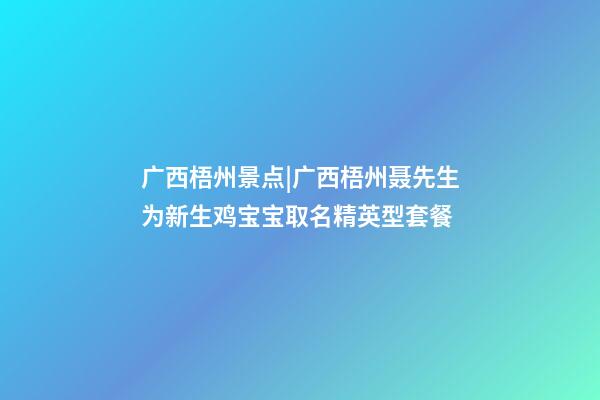 广西梧州景点|广西梧州聂先生为新生鸡宝宝取名精英型套餐